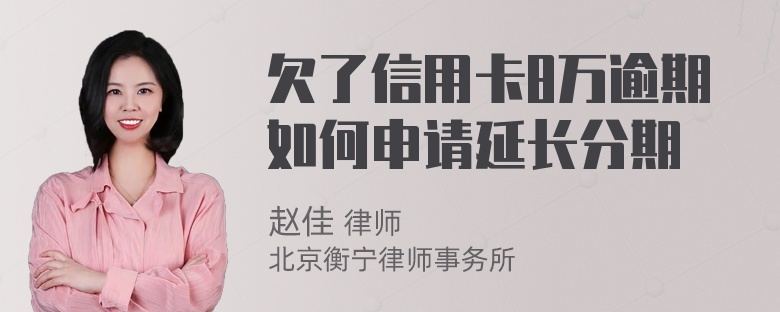 欠了信用卡8万逾期如何申请延长分期

赵佳 律师
北京衡宁律师事务所